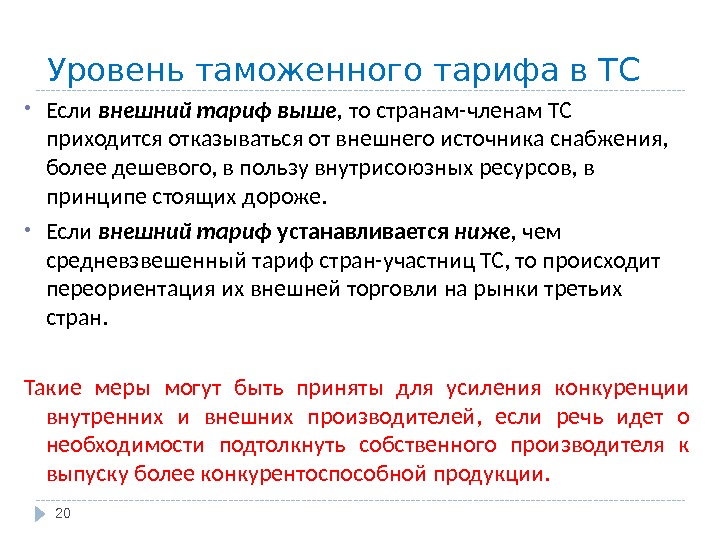 Уровень таможенного тарифа в ТС

• Если внешний тариф выше, то странам-членам ТС приходится отказываться от внешнего источника снабжения, более дешевого, в пользу внутрисоюзных ресурсов, в принципе стоящих дороже.

• Если внешний тариф устанавливается ниже, чем средневзвешенный тариф стран-участниц ТС, то происходит переориентация их внешней торговли на рынки третьих стран.

Такие меры могут быть приняты для усиления конкуренции внутренних и внешних производителей, если речь идет о необходимости подтолкнуть собственного производителя к выпуску более конкурентоспособной продукции.

20